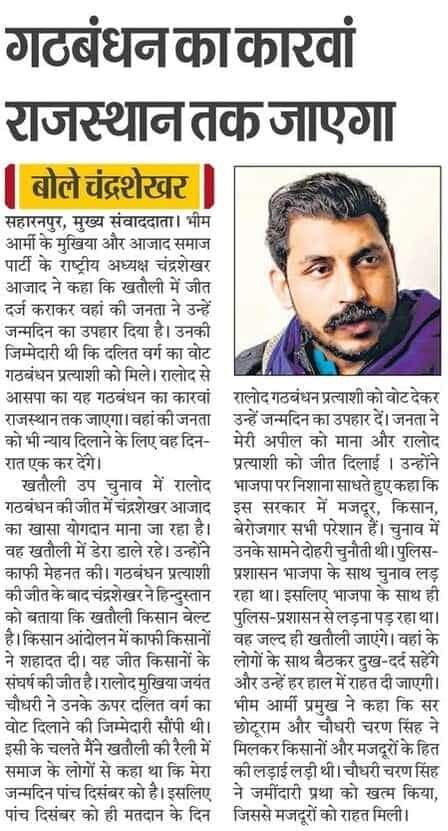 गठबंधन का कारवां राजस्थान तक जाएगा

बोले चंद्रशेखर

सहारनपुर, मुख्य संवाददाता। भीम आर्मी के मुखिया और आजाद समाज पार्टी के राष्ट्रीय अध्यक्ष चंद्रशेखर आजाद ने कहा कि खतौली में जीत दर्ज कराकर वहां की जनता ने उन्हें जन्मदिन का उपहार दिया है। उनकी जिम्मेदारी थी कि दलित वर्ग का वोट गठबंधन प्रत्याशी को मिले। रालोद से आसपा का यह गठबंधन का कारवां राजस्थान तक जाएगा। वहां की जनता को भी न्याय दिलाने के लिए वह दिन-रात एक कर देंगे।

खतौली उप चुनाव में रालोद गठबंधन की जीत में चंद्रशेखर आजाद का खासा योगदान माना जा रहा है। वह खतौली में डेरा डाले रहे। उन्होंने काफी मेहनत की। गठबंधन प्रत्याशी की जीत के बाद चंद्रशेखर ने हिन्दुस्तान को बताया कि खतौली किसान बेल्ट है। किसान आंदोलन में काफी किसानों ने शहादत दी। यह जीत किसानों के संघर्ष की जीत है। रालोद मुखिया जयंत चौधरी ने उनके ऊपर दलित वर्ग का वोट दिलाने की जिम्मेदारी सौंपी थी। इसी के चलते मैंने खतौली की रैली में समाज के लोगों से कहा था कि मेरा जन्मदिन पांच दिसंबर को है। इसलिए पांच दिसंबर को ही मतदान के दिन रालोद गठबंधन प्रत्याशी को वोट देकर उन्हें जन्मदिन का उपहार दें। जनता ने मेरी अपील को माना और रालोद प्रत्याशी को जीत दिलाई । उन्होंने भाजपा पर निशाना साधते हुए कहा कि इस सरकार में मजदूर, किसान, बेरोजगार सभी परेशान हैं। चुनाव में उनके सामने दोहरी चुनौती थी। पुलिस-प्रशासन भाजपा के साथ चुनाव लड़ रहा था। इसलिए भाजपा के साथ ही पुलिस-प्रशासन से लड़ना पड़ रहा था। वह जल्द ही खतौली जाएंगे। वहां के लोगों के साथ बैठकर दुख-दर्द सहेंगे और उन्हें हर हाल में राहत दी जाएगी। भीम आर्मी प्रमुख ने कहा कि सर छोटूराम और चौधरी चरण सिंह ने मिलकर किसानों और मजदूरों के हित की लड़ाई लड़ी थी। चौधरी चरण सिंह ने जमींदारी प्रथा को खत्म किया, जिससे मजदूरों को राहत मिली।